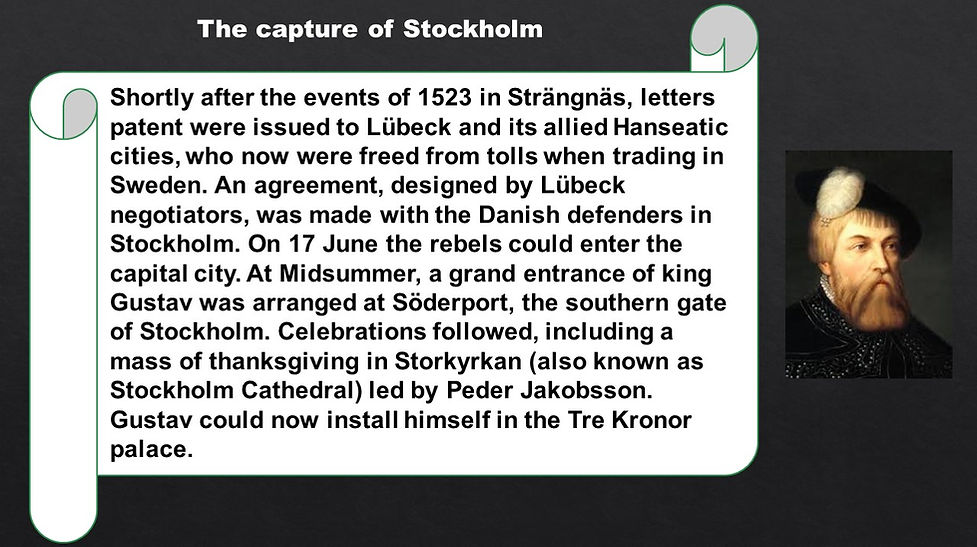 The capture of Stockholm

Shortly after the events of 1523 in Strängnäs, letters patent were issued to Lübeck and its allied Hanseatic cities, who now were freed from tolls when trading in Sweden. An agreement, designed by Lübeck negotiators, was made with the Danish defenders in Stockholm. On 17 June the rebels could enter the capital city. At Midsummer, a grand entrance of king Gustav was arranged at Söderport, the southern gate of Stockholm. Celebrations followed, including a mass of thanksgiving in Storkyrkan (also known as Stockholm Cathedral) led by Peder Jakobsson. Gustav could now install himself in the Tre Kronor palace.